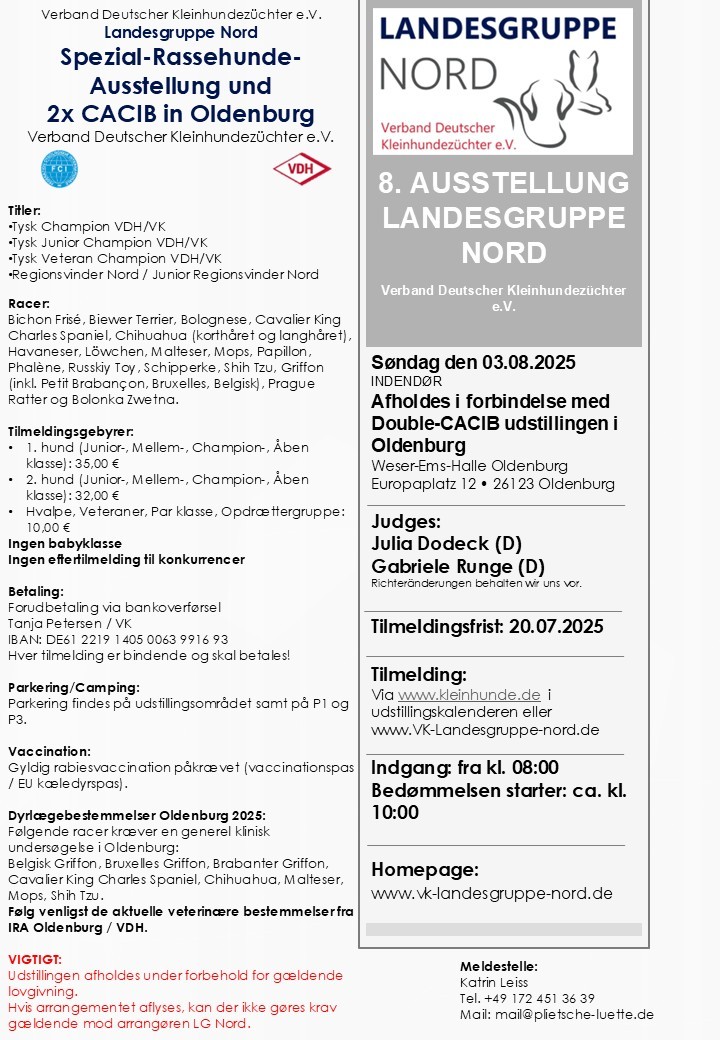 Verband Deutscher Kleinhundezüchter e.V.
Landesgruppe Nord
Spezial-Rassehunde-Ausstellung und 2x CACIB in Oldenburg
Verband Deutscher Kleinhundezüchter e.V.

FCI

VDH

Titler:
•Tysk Champion VDH/VK
•Tysk Junior Champion VDH/VK
•Tysk Veteran Champion VDH/VK
•Regionsvinder Nord / Junior Regionsvinder Nord

Racer:
Bichon Frisé, Biewer Terrier, Bolognese, Cavalier King Charles Spaniel, Chihuahua (korthåret og langhåret), Havaneser, Löwchen, Malteser, Mops, Papillon, Phalène, Russkiy Toy, Schipperke, Shih Tzu, Griffon (inkl. Petit Brabançon, Bruxelles, Belgisk), Prague Ratter og Bolonka Zwetna.

Tilmeldingsgebyrer:
• 1. hund (Junior-, Mellem-, Champion-, Åben klasse): 35,00 €
• 2. hund (Junior-, Mellem-, Champion-, Åben klasse): 32,00 €
• Hvalpe, Veteraner, Par klasse, Opdrættergruppe: 10,00 €
Ingen babyklasse
Ingen eftertilmelding til konkurrencer

Betaling:
Forudbetaling via bankoverførsel
Tanja Petersen / VK
IBAN: DE61 2219 1405 0063 9916 93
Hver tilmelding er bindende og skal betales!

Parkering/Camping:
Parkering findes på udstillingsområdet samt på P1 og P3.

Vaccination:
Gyldig rabiesvaccination påkrævet (vaccinationspas / EU kæledyrspas).

Dyrlægebestemmelser Oldenburg 2025:
Følgende racer kræver en generel klinisk undersøgelse i Oldenburg:
Belgisk Griffon, Bruxelles Griffon, Brabanter Griffon, Cavalier King Charles Spaniel, Chihuahua, Malteser, Mops, Shih Tzu.
Følg venligst de aktuelle veterinære bestemmelser fra IRA Oldenburg / VDH.

VIGTIGT:
Udstillingen afholdes under forbehold for gældende lovgivning.
Hvis arrangementet aflyses, kan der ikke gøres krav gældende mod arrangøren LG Nord.

LANDESGRUPPE NORD
Verband Deutscher Kleinhundezüchter e.V.

8. AUSSTELLUNG LANDESGRUPPE NORD
Verband Deutscher Kleinhundezüchter e.V.

Søndag den 03.08.2025
INDENDØR
Afholdes i forbindelse med Double-CACIB udstillingen i Oldenburg
Weser-Ems-Halle Oldenburg
Europaplatz 12 • 26123 Oldenburg

Judges:
Julia Dodeck (D)
Gabriele Runge (D)
Richteränderungen behalten wir uns vor.

Tilmeldingsfrist: 20.07.2025

Tilmelding:
Via www.kleinhunde.de i udstillingskalenderen eller www.VK-Landesgruppe-nord.de

Indgang: fra kl. 08:00
Bedømmelsen starter: ca. kl. 10:00

Homepage:
www.vk-landesgruppe-nord.de

Meldestelle:
Katrin Leiss
Tel. +49 172 451 36 39
Mail: mail@plietsche-luette.de